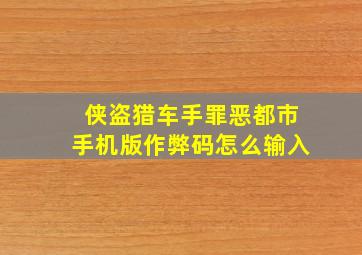 侠盗猎车手罪恶都市
手机版作弊码怎么输入